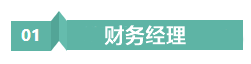 01

财务经理